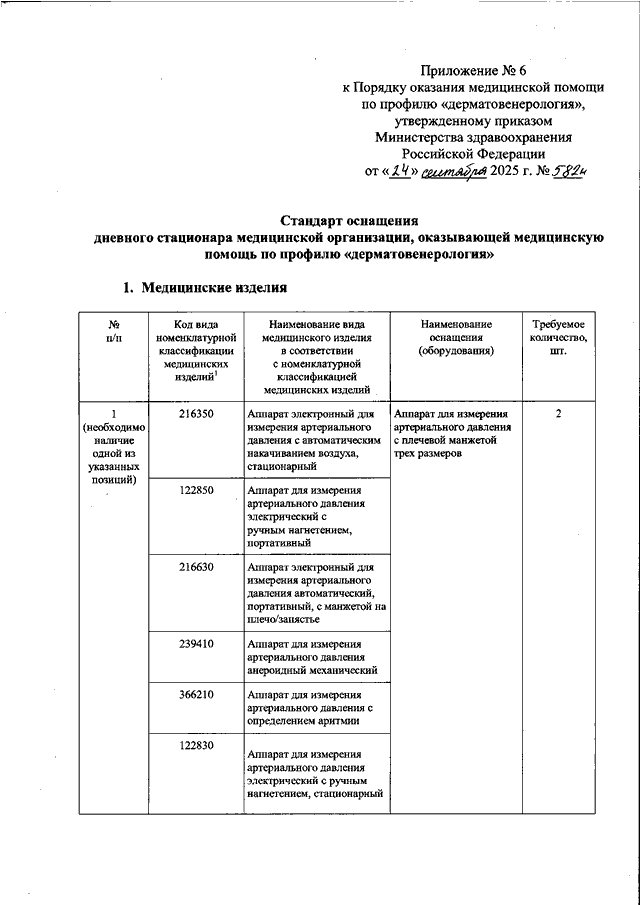 Приложение № 6
к Порядку оказания медицинской помощи
по профилю «дерматовенерология»,
утвержденному приказом
Министерства здравоохранения
Российской Федерации
от «24» сентября 2025 г. № 582н

Стандарт оснащения
дневного стационара медицинской организации, оказывающей медицинскую помощь по профилю «дерматовенерология»

1. Медицинские изделия

| № п/п | Код вида номенклатурной классификации медицинских изделий$^1$ | Наименование вида медицинского изделия в соответствии с номенклатурной классификацией медицинских изделий | Наименование оснащения (оборудования) | Требуемое количество, шт. |
|---|---|---|---|---|
| 1 (необходимо наличие одной из указанных позиций) | 216350 | Аппарат электронный для измерения артериального давления с автоматическим накачиванием воздуха, стационарный | Аппарат для измерения артериального давления с плечевой манжетой трех размеров | 2 |
| | 122850 | Аппарат для измерения артериального давления электрический с ручным нагнетением, портативный | | |
| | 216630 | Аппарат электронный для измерения артериального давления автоматический, портативный, с манжетой на плечо/запястье | | |
| | 239410 | Аппарат для измерения артериального давления анероидный механический | | |
| | 366210 | Аппарат для измерения артериального давления с определением аритмии | | |
| | 122830 | Аппарат для измерения артериального давления электрический с ручным нагнетением, стационарный | | |